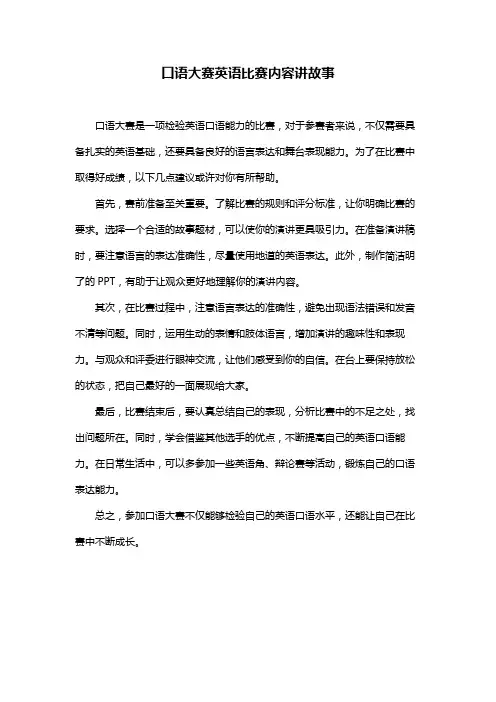 口语大赛英语比赛内容讲故事

口语大赛是一项检验英语口语能力的比赛，对于参赛者来说，不仅需要具备扎实的英语基础，还要具备良好的语言表达和舞台表现能力。为了在比赛中取得好成绩，以下几点建议或许对你有所帮助。

首先，赛前准备至关重要。了解比赛的规则和评分标准，让你明确比赛的要求。选择一个合适的故事题材，可以使你的演讲更具吸引力。在准备演讲稿时，要注意语言的表达准确性，尽量使用地道的英语表达。此外，制作简洁明了的 PPT，有助于让观众更好地理解你的演讲内容。

其次，在比赛过程中，注意语言表达的准确性，避免出现语法错误和发音不清等问题。同时，运用生动的表情和肢体语言，增加演讲的趣味性和表现力。与观众和评委进行眼神交流，让他们感受到你的自信。在台上要保持放松的状态，把自己最好的一面展现给大家。

最后，比赛结束后，要认真总结自己的表现，分析比赛中的不足之处，找出问题所在。同时，学会借鉴其他选手的优点，不断提高自己的英语口语能力。在日常生活中，可以多参加一些英语角、辩论赛等活动，锻炼自己的口语表达能力。

总之，参加口语大赛不仅能够检验自己的英语口语水平，还能让自己在比赛中不断成长。